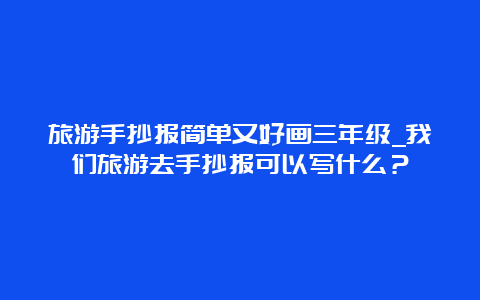 旅游手抄报简单又好画三年级_我们旅游去手抄报可以写什么？